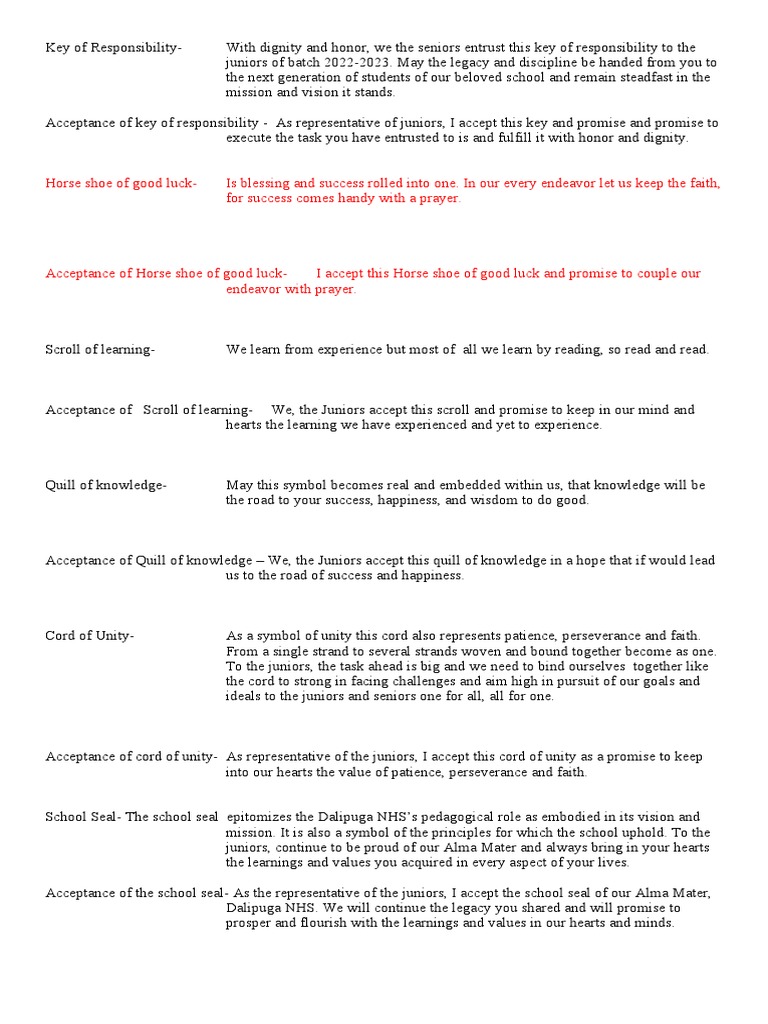 Key of Responsibility- With dignity and honor, we the seniors entrust this key of responsibility to the juniors of batch 2022-2023. May the legacy and discipline be handed from you to the next generation of students of our beloved school and remain steadfast in the mission and vision it stands.

Acceptance of key of responsibility - As representative of juniors, I accept this key and promise and promise to execute the task you have entrusted to is and fulfill it with honor and dignity.

Horse shoe of good luck- Is blessing and success rolled into one. In our every endeavor let us keep the faith, for success comes handy with a prayer.

Acceptance of Horse shoe of good luck- I accept this Horse shoe of good luck and promise to couple our endeavor with prayer.

Scroll of learning- We learn from experience but most of all we learn by reading, so read and read.

Acceptance of Scroll of learning- We, the Juniors accept this scroll and promise to keep in our mind and hearts the learning we have experienced and yet to experience.

Quill of knowledge- May this symbol becomes real and embedded within us, that knowledge will be the road to your success, happiness, and wisdom to do good.

Acceptance of Quill of knowledge – We, the Juniors accept this quill of knowledge in a hope that if would lead us to the road of success and happiness.

Cord of Unity- As a symbol of unity this cord also represents patience, perseverance and faith. From a single strand to several strands woven and bound together become as one. To the juniors, the task ahead is big and we need to bind ourselves together like the cord to strong in facing challenges and aim high in pursuit of our goals and ideals to the juniors and seniors one for all, all for one.

Acceptance of cord of unity- As representative of the juniors, I accept this cord of unity as a promise to keep into our hearts the value of patience, perseverance and faith.

School Seal- The school seal epitomizes the Dalipuga NHS's pedagogical role as embodied in its vision and mission. It is also a symbol of the principles for which the school uphold. To the juniors, continue to be proud of our Alma Mater and always bring in your hearts the learnings and values you acquired in every aspect of your lives.

Acceptance of the school seal- As the representative of the juniors, I accept the school seal of our Alma Mater, Dalipuga NHS. We will continue the legacy you shared and will promise to prosper and flourish with the learnings and values in our hearts and minds.